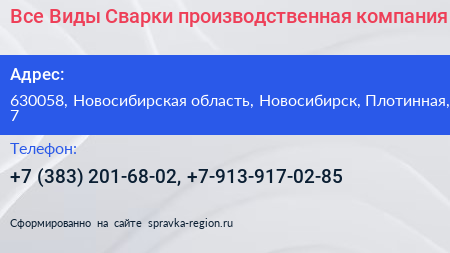 Все Виды Сварки производственная компания

Адрес:

630058, Новосибирская область, Новосибирск, Плотинная, 7

Телефон:

+7 (383) 201-68-02, +7-913-917-02-85

Сформированно на сайте spravka-region.ru